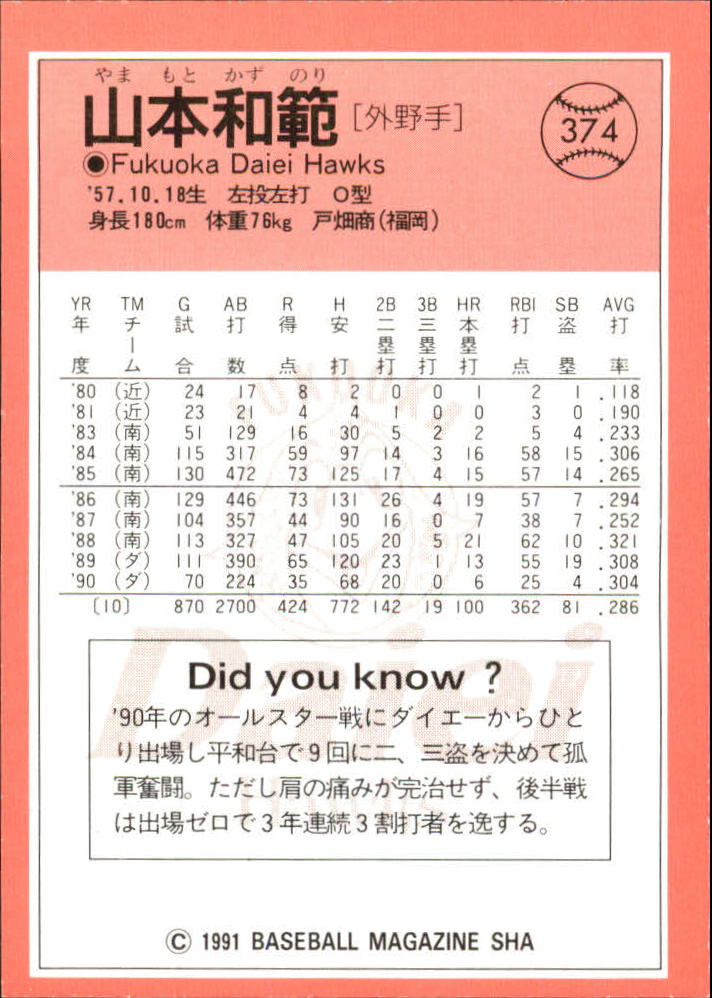 やま もと かず のり
山本和範 [外野手]

374

◉Fukuoka Daiei Hawks
'57.10.18生 左投左打 O型
身長180cm 体重76kg 戸畑商(福岡)

| YR 年度 | TM チーム | G 試合 | AB 打数 | R 得点 | H 安打 | 2B 二塁打 | 3B 三塁打 | HR 本塁打 | RBI 打点 | SB 盗塁 | AVG 打率 |
|---|---|---|---|---|---|---|---|---|---|---|---|
| '80 | (近) | 24 | 17 | 8 | 2 | 0 | 0 | 1 | 2 | 1 | .118 |
| '81 | (近) | 23 | 21 | 4 | 4 | 1 | 0 | 0 | 3 | 0 | .190 |
| '83 | (南) | 51 | 129 | 16 | 30 | 5 | 2 | 2 | 5 | 4 | .233 |
| '84 | (南) | 115 | 317 | 59 | 97 | 14 | 3 | 16 | 58 | 15 | .306 |
| '85 | (南) | 130 | 472 | 73 | 125 | 17 | 4 | 15 | 57 | 14 | .265 |
| '86 | (南) | 129 | 446 | 73 | 131 | 26 | 4 | 19 | 57 | 7 | .294 |
| '87 | (南) | 104 | 357 | 44 | 90 | 16 | 0 | 7 | 38 | 7 | .252 |
| '88 | (南) | 113 | 327 | 47 | 105 | 20 | 5 | 21 | 62 | 10 | .321 |
| '89 | (ダ) | 111 | 390 | 65 | 120 | 23 | 1 | 13 | 55 | 19 | .308 |
| '90 | (ダ) | 70 | 224 | 35 | 68 | 20 | 0 | 6 | 25 | 4 | .304 |
| 〔10〕 | | 870 | 2700 | 424 | 772 | 142 | 19 | 100 | 362 | 81 | .286 |

Did you know ?
'90年のオールスター戦にダイエーからひとり出場し平和台で9回に二、三盗を決めて孤軍奮闘。ただし肩の痛みが完治せず、後半戦は出場ゼロで3年連続3割打者を逸する。

Ⓒ 1991 BASEBALL MAGAZINE SHA

Daiei